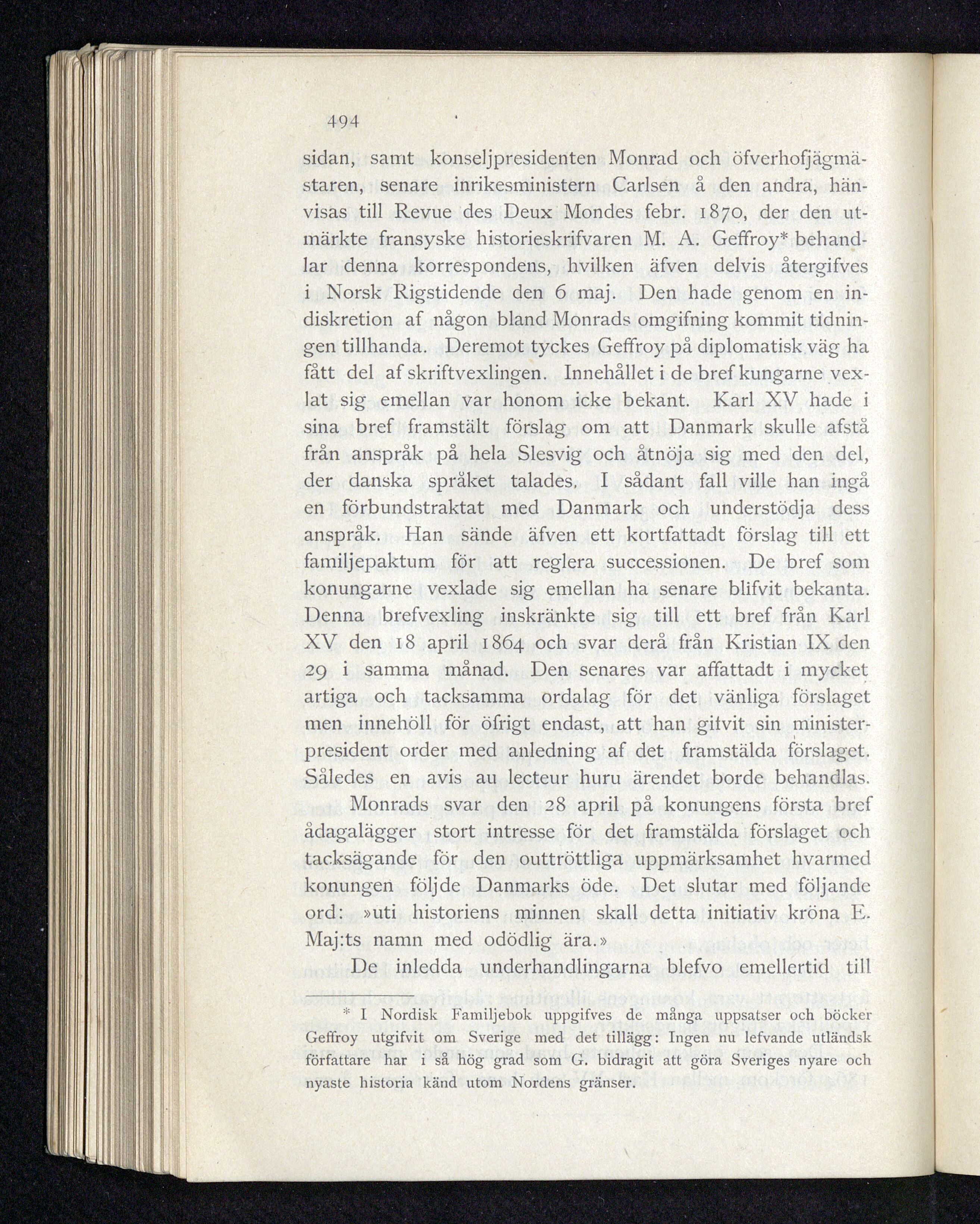 494

sidan, samt konseljpresidenten Monrad och öfverhofjägmästaren, senare inrikesministern Carlsen å den andra, hänvisas till Revue des Deux Mondes febr. 1870, der den utmärkte fransyske historieskrifvaren M. A. Geffroy* behandlar denna korrespondens, hvilken äfven delvis återgifves i Norsk Rigstidende den 6 maj. Den hade genom en indiskretion af någon bland Monrads omgifning kommit tidningen tillhanda. Deremot tyckes Geffroy på diplomatisk väg ha fått del af skriftvexlingen. Innehållet i de bref kungarne vexlat sig emellan var honom icke bekant. Karl XV hade i sina bref framstält förslag om att Danmark skulle afstå från anspråk på hela Slesvig och åtnöja sig med den del, der danska språket talades. I sådant fall ville han ingå en förbundstraktat med Danmark och understödja dess anspråk. Han sände äfven ett kortfattadt förslag till ett familjepaktum för att reglera successionen. De bref som konungarne vexlade sig emellan ha senare blifvit bekanta. Denna brefvexling inskränkte sig till ett bref från Karl XV den 18 april 1864 och svar derå från Kristian IX den 29 i samma månad. Den senares var affattadt i mycket artiga och tacksamma ordalag för det vänliga förslaget men innehöll för öfrigt endast, att han gifvit sin ministerpresident order med anledning af det framstälda förslaget. Således en avis au lecteur huru ärendet borde behandlas.

Monrads svar den 28 april på konungens första bref ådagalägger stort intresse för det framstälda förslaget och tacksägande för den outtröttliga uppmärksamhet hvarmed konungen följde Danmarks öde. Det slutar med följande ord: »uti historiens minnen skall detta initiativ kröna E. Maj:ts namn med odödlig ära.»

De inledda underhandlingarna blefvo emellertid till

* I Nordisk Familjebok uppgifves de många uppsatser och böcker Geffroy utgifvit om Sverige med det tillägg: Ingen nu lefvande utländsk författare har i så hög grad som G. bidragit att göra Sveriges nyare och nyaste historia känd utom Nordens gränser.